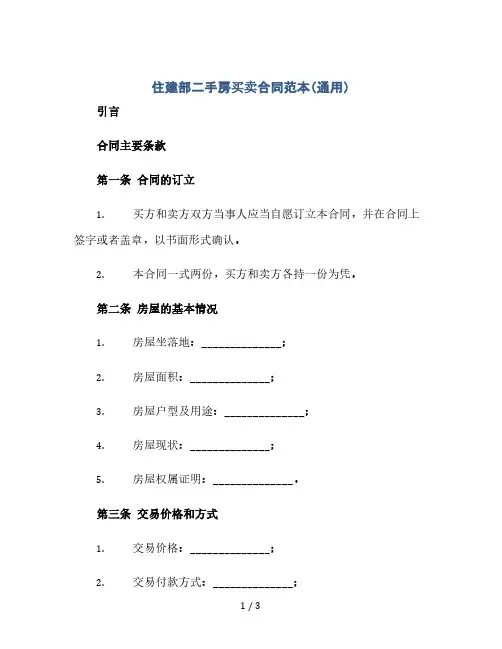 住建部二手房买卖合同范本(通用)

引言

合同主要条款

第一条 合同的订立

1. 买方和卖方双方当事人应当自愿订立本合同，并在合同上签字或者盖章，以书面形式确认。

2. 本合同一式两份，买方和卖方各持一份为凭。

第二条 房屋的基本情况

1. 房屋坐落地：______________；

2. 房屋面积：______________；

3. 房屋户型及用途：______________；

4. 房屋现状：______________；

5. 房屋权属证明：______________。

第三条 交易价格和方式

1. 交易价格：______________；

2. 交易付款方式：______________；

1 / 3